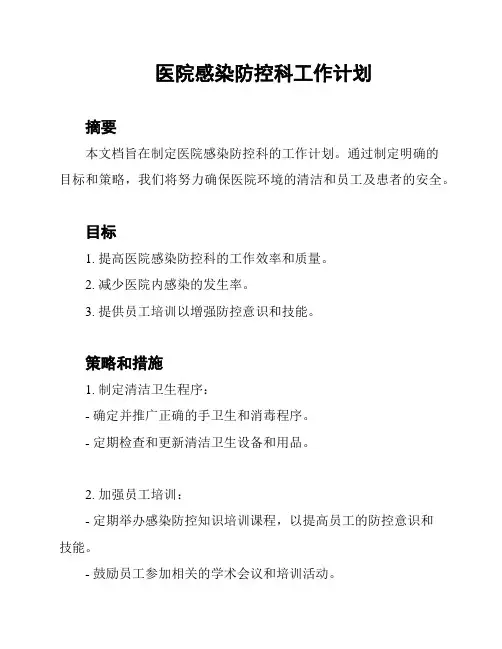 医院感染防控科工作计划

摘要

本文档旨在制定医院感染防控科的工作计划。通过制定明确的目标和策略，我们将努力确保医院环境的清洁和员工及患者的安全。

目标

1. 提高医院感染防控科的工作效率和质量。

2. 减少医院内感染的发生率。

3. 提供员工培训以增强防控意识和技能。

策略和措施

1. 制定清洁卫生程序：

- 确定并推广正确的手卫生和消毒程序。

- 定期检查和更新清洁卫生设备和用品。

2. 加强员工培训：

- 定期举办感染防控知识培训课程，以提高员工的防控意识和技能。

- 鼓励员工参加相关的学术会议和培训活动。